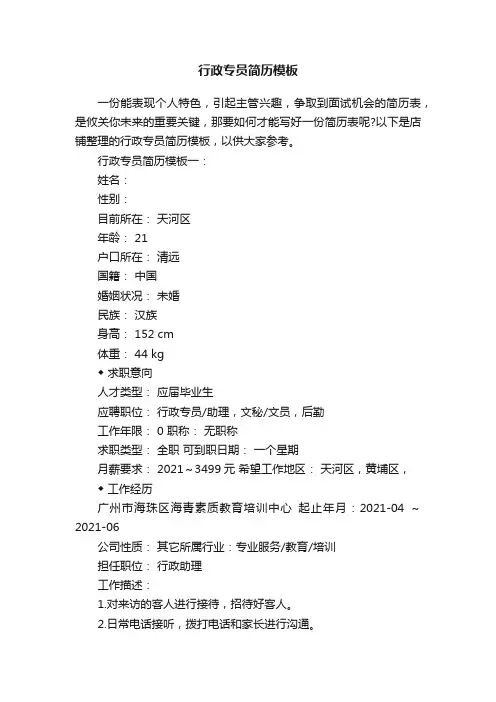 行政专员简历模板

一份能表现个人特色，引起主管兴趣，争取到面试机会的简历表，是攸关你未来的重要关键，那要如何才能写好一份简历表呢?以下是店铺整理的行政专员简历模板，以供大家参考。

行政专员简历模板一：

姓名：

性别：

目前所在： 天河区

年龄： 21

户口所在： 清远

国籍： 中国

婚姻状况： 未婚

民族： 汉族

身高： 152 cm

体重： 44 kg

◆ 求职意向

人才类型： 应届毕业生

应聘职位： 行政专员/助理，文秘/文员，后勤

工作年限： 0 职称： 无职称

求职类型： 全职 可到职日期： 一个星期

月薪要求： 2021～3499 元 希望工作地区： 天河区，黄埔区，

◆ 工作经历

广州市海珠区海青素质教育培训中心 起止年月：2021-04 ～ 2021-06

公司性质： 其它所属行业：专业服务/教育/培训

担任职位： 行政助理

工作描述：

1.对来访的客人进行接待，招待好客人。

2.日常电话接听，拨打电话和家长进行沟通。